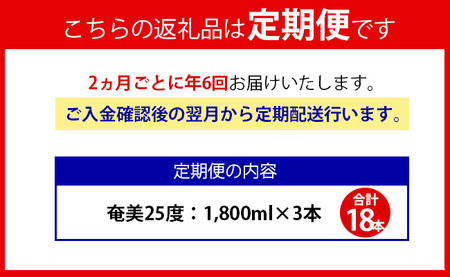 こちらの返礼品は定期便です

2ヵ月ごとに年6回お届けいたします。

ご入金確認後の翌月から定期配送行います。

定期便の内容

奄美25度：1,800ml×3本

合計
18本